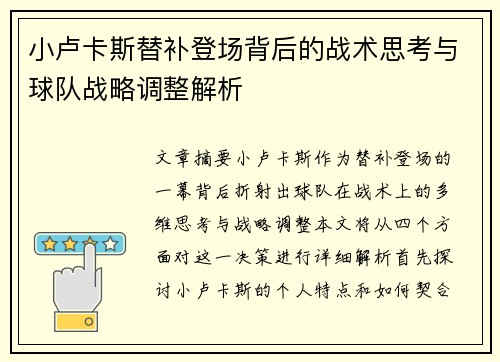 小卢卡斯替补登场背后的战术思考与球队战略调整解析

文章摘要小卢卡斯作为替补登场的一幕背后折射出球队在战术上的多维思考与战略调整本文将从四个方面对这一决策进行详细解析首先探讨小卢卡斯的个人特点和如何契合